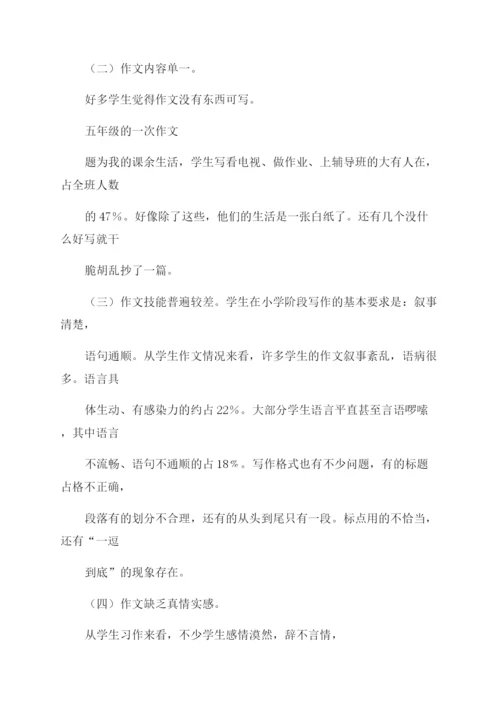 （二）作文内容单一。

好多学生觉得作文没有东西可写。

五年级的一次作文

题为我的课余生活，学生写看电视、做作业、上辅导班的大有人在，占全班人数

的 47%。好像除了这些，他们的生活是一张白纸了。还有几个没什么好写就干

脆胡乱抄了一篇。

（三）作文技能普遍较差。学生在小学阶段写作的基本要求是：叙事清楚，

语句通顺。从学生作文情况来看，许多学生的作文叙事紊乱，语病很多。语言具

体生动、有感染力的约占 22%。大部分学生语言平直甚至言语啰嗦，其中语言

不流畅、语句不通顺的占 18%。写作格式也有不少问题，有的标题占格不正确，

段落有的划分不合理，还有的从头到尾只有一段。标点用的不恰当，还有“一逗

到底”的现象存在。

（四）作文缺乏真情实感。

从学生习作来看，不少学生感情漠然，辞不言情，